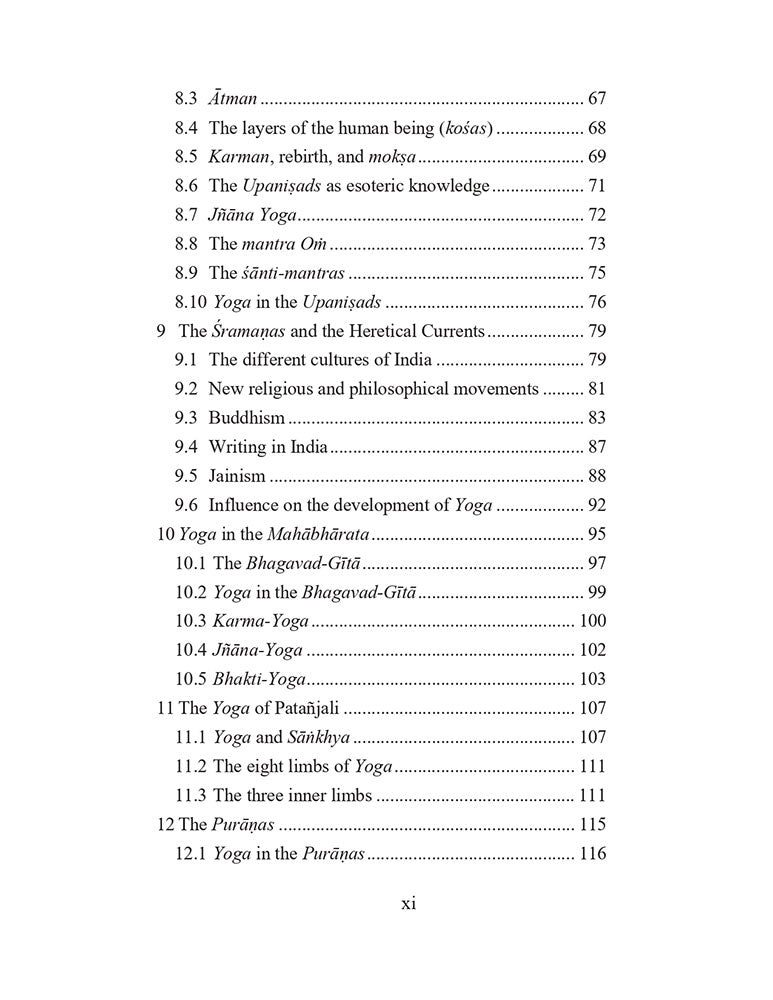 8.3 Ātman 67
8.4 The layers of the human being (kośas) 68
8.5 Karman, rebirth, and mokṣa 69
8.6 The Upaniṣads as esoteric knowledge 71
8.7 Jñāna Yoga 72
8.8 The mantra Oṁ 73
8.9 The śānti-mantras 75
8.10 Yoga in the Upaniṣads 76
9 The Śramaṇas and the Heretical Currents 79
9.1 The different cultures of India 79
9.2 New religious and philosophical movements 81
9.3 Buddhism 83
9.4 Writing in India 87
9.5 Jainism 88
9.6 Influence on the development of Yoga 92
10 Yoga in the Mahābhārata 95
10.1 The Bhagavad-Gītā 97
10.2 Yoga in the Bhagavad-Gītā 99
10.3 Karma-Yoga 100
10.4 Jñāna-Yoga 102
10.5 Bhakti-Yoga 103
11 The Yoga of Patañjali 107
11.1 Yoga and Sāṅkhya 107
11.2 The eight limbs of Yoga 111
11.3 The three inner limbs 111
12 The Purāṇas 115
12.1 Yoga in the Purāṇas 116

xi